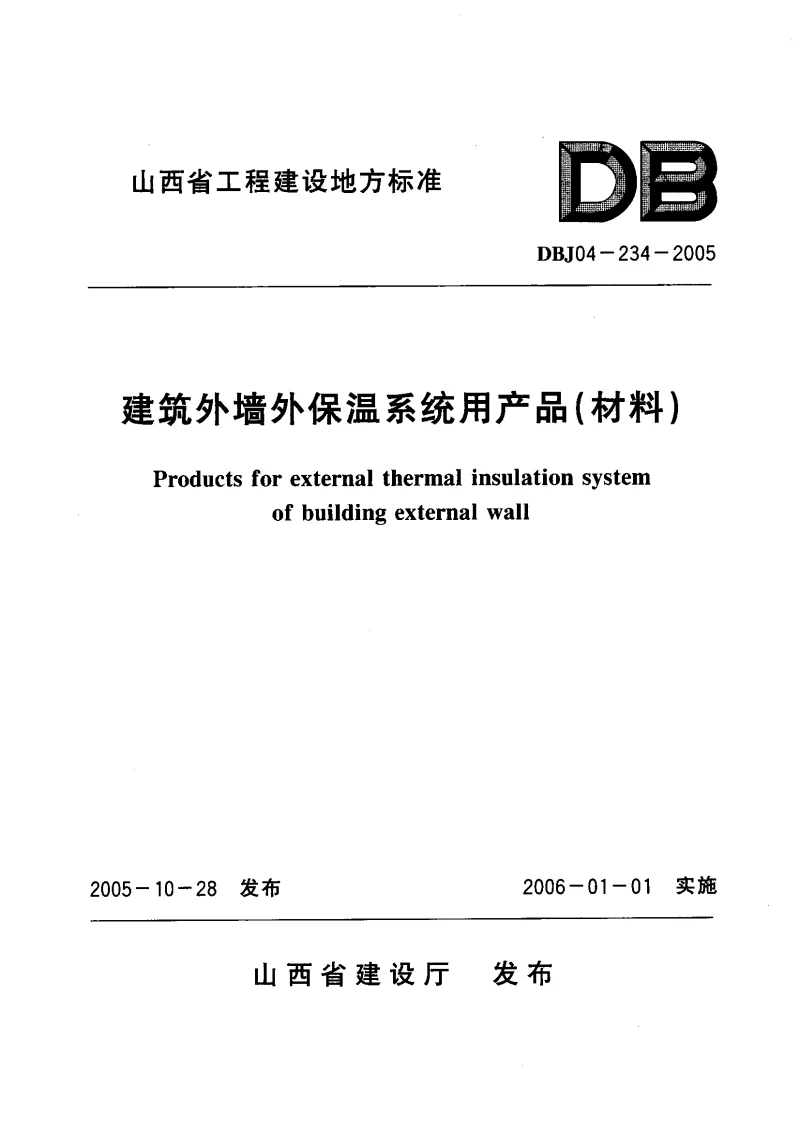 山西省工程建设地方标准

DB

DBJ04－234－2005

建筑外墙外保温系统用产品(材料)

Products for external thermal insulation system of building external wall

2005－10－28 发布

2006－01－01 实施

山西省建设厅 发布